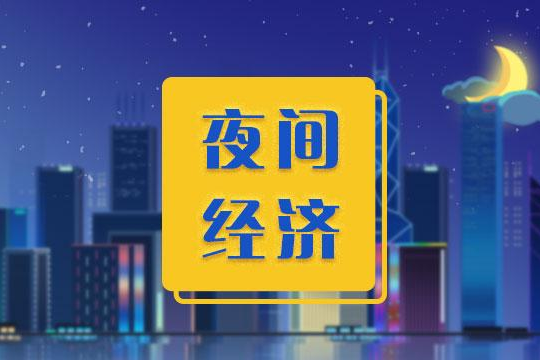 夜间
经济